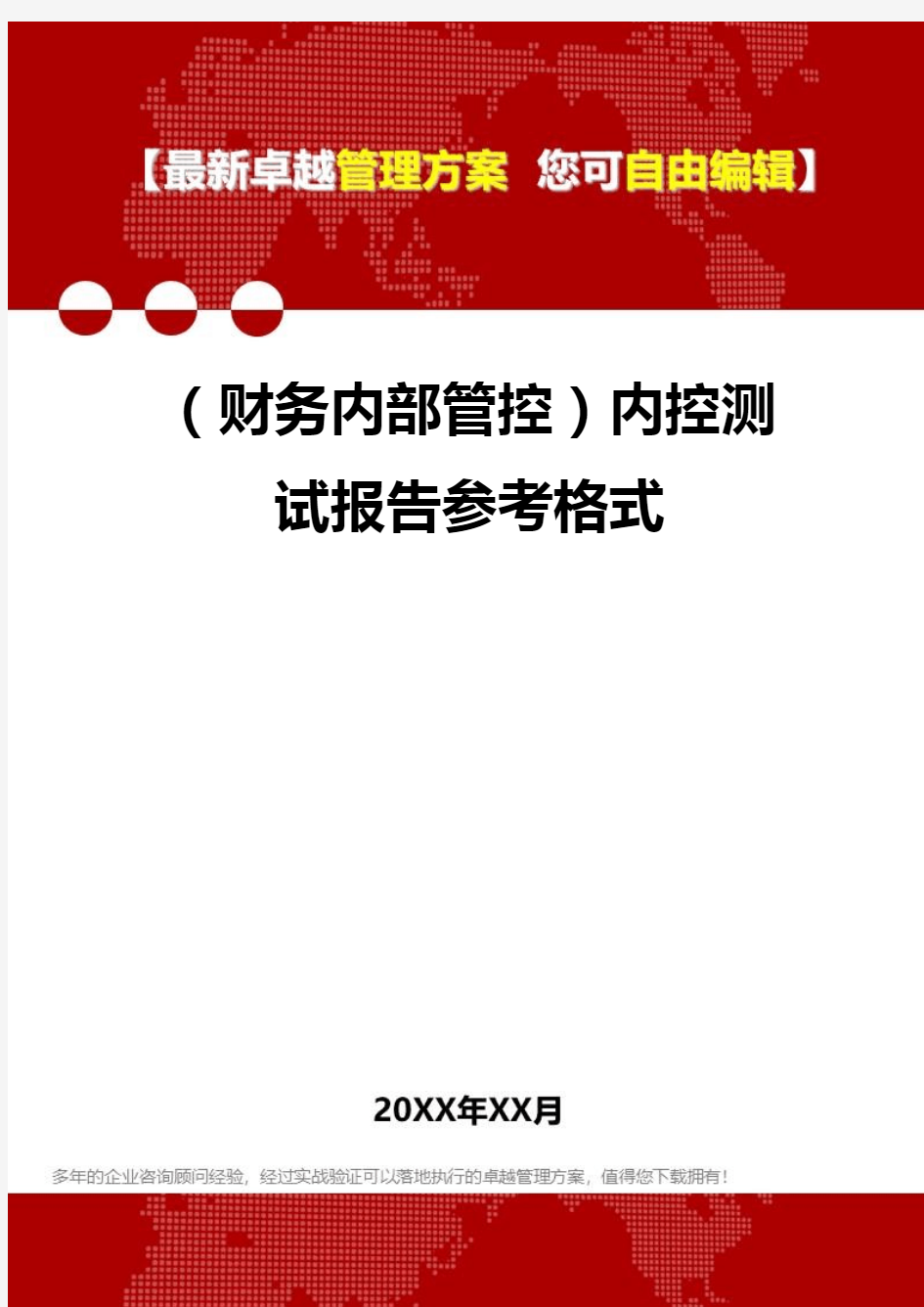 【最新卓越管理方案 您可自由编辑】

（财务内部管控）内控测试报告参考格式

20XX年XX月

多年的企业咨询顾问经验，经过实战验证可以落地执行的卓越管理方案，值得您下载拥有！